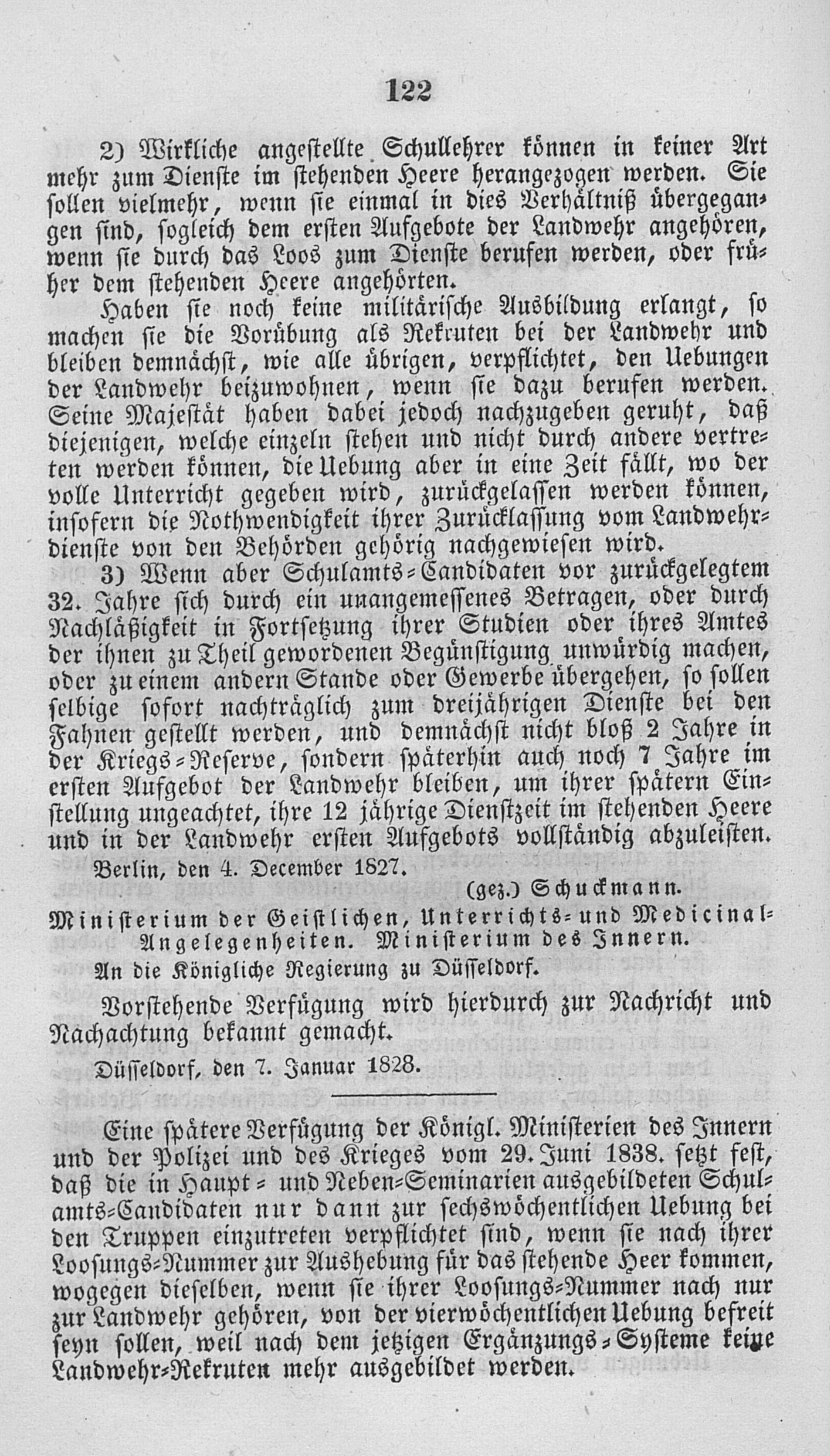 122

2) Wirkliche angestellte Schullehrer können in keiner Art mehr zum Dienste im stehenden Heere herangezogen werden. Sie sollen vielmehr, wenn sie einmal in dies Verhältniß übergegangen sind, sogleich dem ersten Aufgebote der Landwehr angehören, wenn sie durch das Loos zum Dienste berufen werden, oder früher dem stehenden Heere angehörten.

Haben sie noch keine militärische Ausbildung erlangt, so machen sie die Vorübung als Rekruten bei der Landwehr und bleiben demnächst, wie alle übrigen, verpflichtet, den Uebungen der Landwehr beizuwohnen, wenn sie dazu berufen werden. Seine Majestät haben dabei jedoch nachzugeben geruht, daß diejenigen, welche einzeln stehen und nicht durch andere vertreten werden können, die Uebung aber in eine Zeit fällt, wo der volle Unterricht gegeben wird, zurückgelassen werden können, insofern die Nothwendigkeit ihrer Zurücklassung vom Landwehrdienste von den Behörden gehörig nachgewiesen wird.

3) Wenn aber Schulamts-Candidaten vor zurückgelegtem 32. Jahre sich durch ein unangemessenes Betragen, oder durch Nachläßigkeit in Fortsetzung ihrer Studien oder ihres Amtes der ihnen zu Theil gewordenen Begünstigung unwürdig machen, oder zu einem andern Stande oder Gewerbe übergehen, so sollen selbige sofort nachträglich zum dreijährigen Dienste bei den Fahnen gestellt werden, und demnächst nicht bloß 2 Jahre in der Kriegs-Reserve, sondern späterhin auch noch 7 Jahre im ersten Aufgebot der Landwehr bleiben, um ihrer spätern Einstellung ungeachtet, ihre 12 jährige Dienstzeit im stehenden Heere und in der Landwehr ersten Aufgebots vollständig abzuleisten.

Berlin, den 4. December 1827.

(gez.) Schuckmann.

Ministerium der Geistlichen, Unterrichts- und Medicinal-Angelegenheiten. Ministerium des Innern.

An die Königliche Regierung zu Düsseldorf.

Vorstehende Verfügung wird hierdurch zur Nachricht und Nachachtung bekannt gemacht.

Düsseldorf, den 7. Januar 1828.

Eine spätere Verfügung der Königl. Ministerien des Innern und der Polizei und des Krieges vom 29. Juni 1838. setzt fest, daß die in Haupt- und Neben-Seminarien ausgebildeten Schulamts-Candidaten nur dann zur sechswöchentlichen Uebung bei den Truppen einzutreten verpflichtet sind, wenn sie nach ihrer Loosungs-Nummer zur Aushebung für das stehende Heer kommen, wogegen dieselben, wenn sie ihrer Loosungs-Nummer nach nur zur Landwehr gehören, von der vierwöchentlichen Uebung befreit seyn sollen, weil nach dem jetzigen Ergänzungs-Systeme keine Landwehr-Rekruten mehr ausgebildet werden.